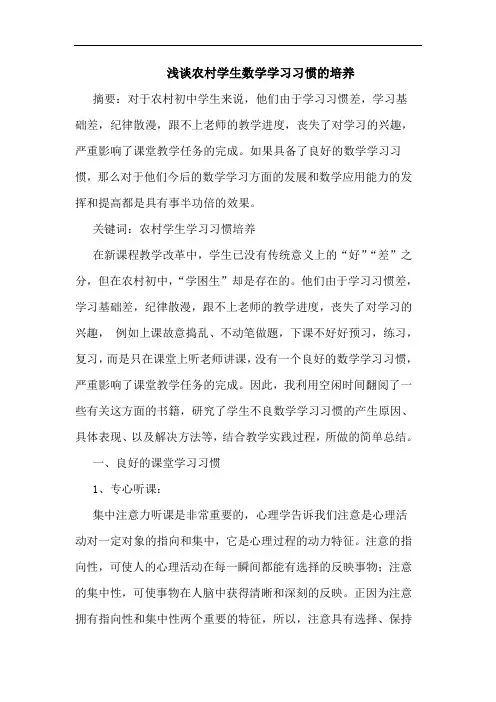 浅谈农村学生数学学习习惯的培养

摘要：对于农村初中学生来说，他们由于学习习惯差，学习基础差，纪律散漫，跟不上老师的教学进度，丧失了对学习的兴趣，严重影响了课堂教学任务的完成。如果具备了良好的数学学习习惯，那么对于他们今后的数学学习方面的发展和数学应用能力的发挥和提高都是具有事半功倍的效果。

关键词：农村学生学习习惯培养

在新课程教学改革中，学生已没有传统意义上的“好”“差”之分，但在农村初中，“学困生”却是存在的。他们由于学习习惯差，学习基础差，纪律散漫，跟不上老师的教学进度，丧失了对学习的兴趣， 例如上课故意捣乱、不动笔做题，下课不好好预习，练习，复习，而是只在课堂上听老师讲课，没有一个良好的数学学习习惯，严重影响了课堂教学任务的完成。因此，我利用空闲时间翻阅了一些有关这方面的书籍，研究了学生不良数学学习习惯的产生原因、具体表现、以及解决方法等，结合教学实践过程，所做的简单总结。

一、良好的课堂学习习惯

1、专心听课：

集中注意力听课是非常重要的，心理学告诉我们注意是心理活动对一定对象的指向和集中，它是心理过程的动力特征。注意的指向性，可使人的心理活动在每一瞬间都能有选择的反映事物；注意的集中性，可使事物在人脑中获得清晰和深刻的反映。正因为注意拥有指向性和集中性两个重要的特征，所以，注意具有选择、保持